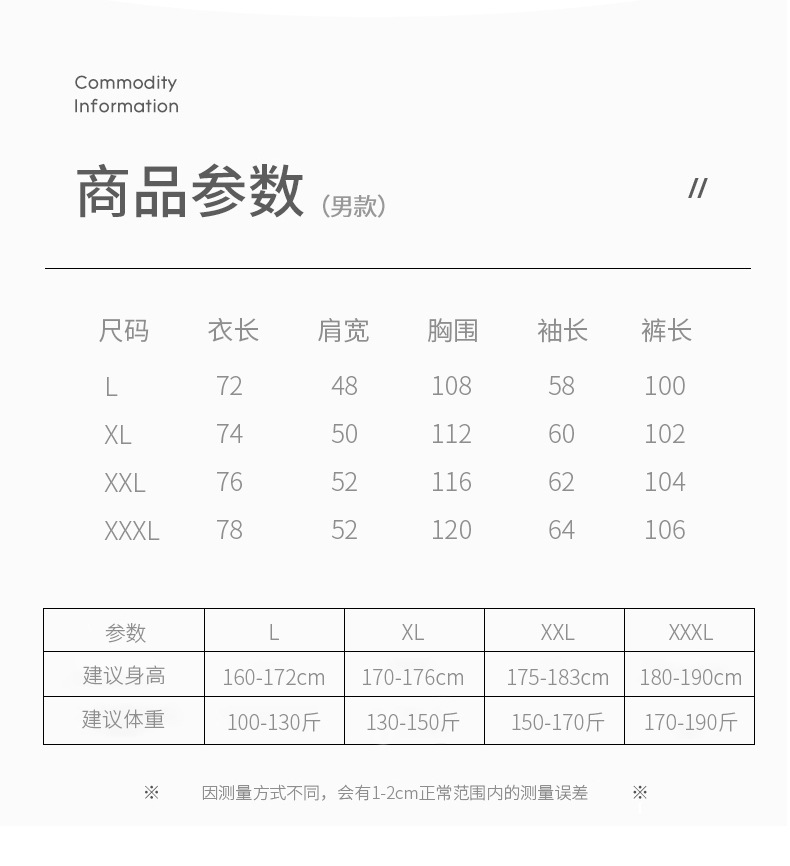 Commodity
Information

商品参数（男款）

//

| 尺码 | 衣长 | 肩宽 | 胸围 | 袖长 | 裤长 |
|---|---|---|---|---|---|
| L | 72 | 48 | 108 | 58 | 100 |
| XL | 74 | 50 | 112 | 60 | 102 |
| XXL | 76 | 52 | 116 | 62 | 104 |
| XXXL | 78 | 52 | 120 | 64 | 106 |

| 参数 | L | XL | XXL | XXXL |
|---|---|---|---|---|
| 建议身高 | 160-172cm | 170-176cm | 175-183cm | 180-190cm |
| 建议体重 | 100-130斤 | 130-150斤 | 150-170斤 | 170-190斤 |

※ 因测量方式不同，会有1-2cm正常范围内的测量误差 ※